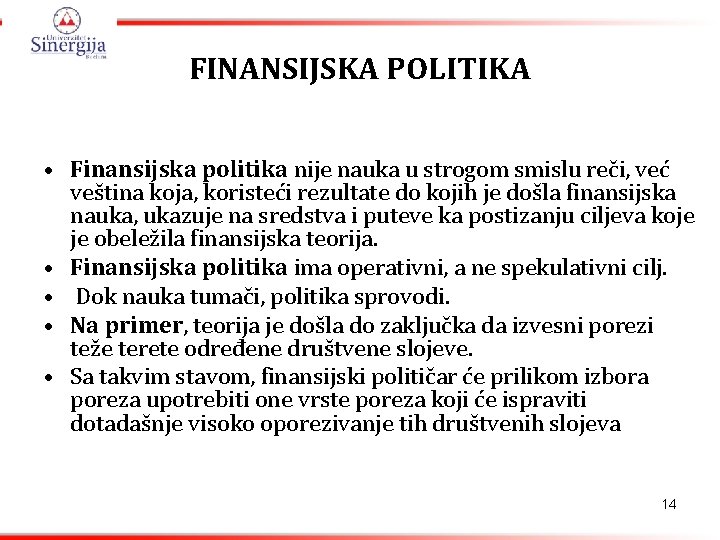 Univerzitet Sinergija Bijeljina

FINANSIJSKA POLITIKA

• Finansijska politika nije nauka u strogom smislu reči, već veština koja, koristeći rezultate do kojih je došla finansijska nauka, ukazuje na sredstva i puteve ka postizanju ciljeva koje je obeležila finansijska teorija.
• Finansijska politika ima operativni, a ne spekulativni cilj.
• Dok nauka tumači, politika sprovodi.
• Na primer, teorija je došla do zaključka da izvesni porezi teže terete određene društvene slojeve.
• Sa takvim stavom, finansijski političar će prilikom izbora poreza upotrebiti one vrste poreza koji će ispraviti dotadašnje visoko oporezivanje tih društvenih slojeva

14